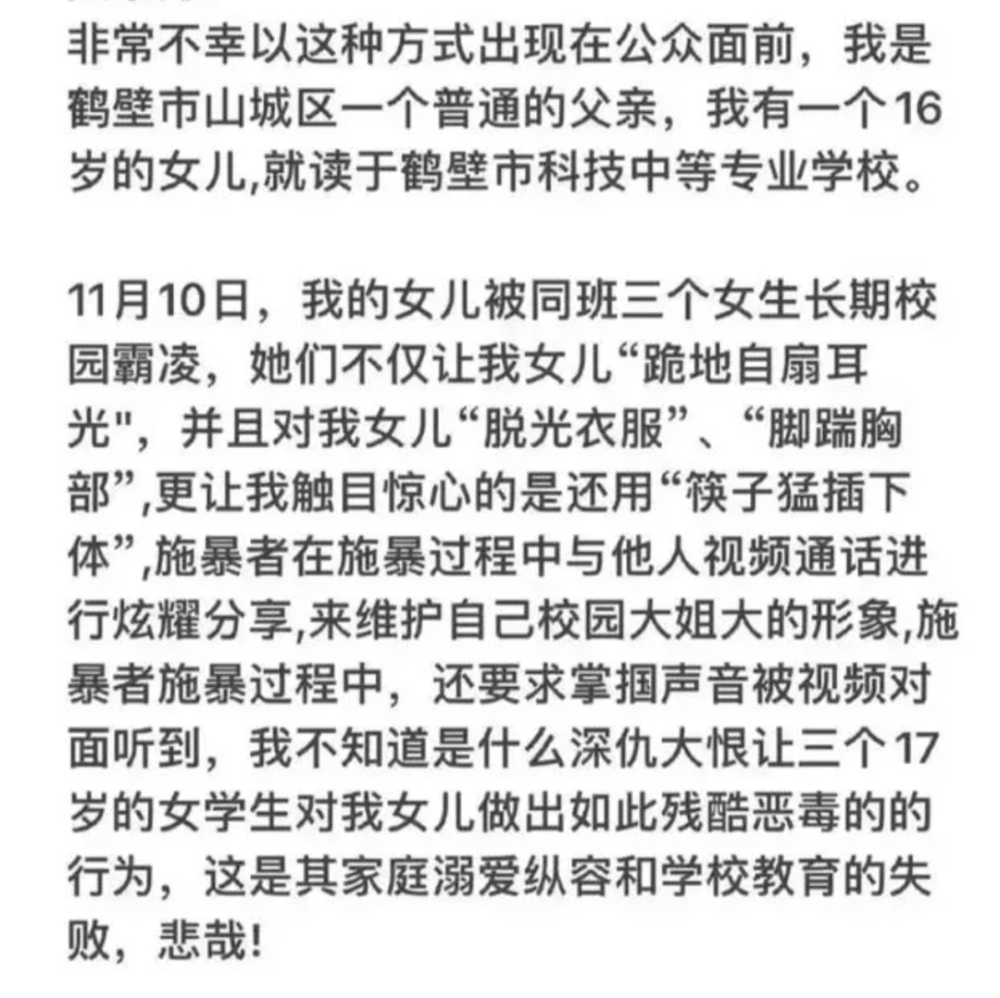 非常不幸以这种方式出现在公众面前，我是鹤壁市山城区一个普通的父亲，我有一个16岁的女儿,就读于鹤壁市科技中等专业学校。

11月10日，我的女儿被同班三个女生长期校园霸凌，她们不仅让我女儿“跪地自扇耳光"，并且对我女儿“脱光衣服”、“脚踹胸部”,更让我触目惊心的是还用“筷子猛插下体”,施暴者在施暴过程中与他人视频通话进行炫耀分享,来维护自己校园大姐大的形象,施暴者施暴过程中，还要求掌掴声音被视频对面听到，我不知道是什么深仇大恨让三个17岁的女学生对我女儿做出如此残酷恶毒的的行为，这是其家庭溺爱纵容和学校教育的失败，悲哉!